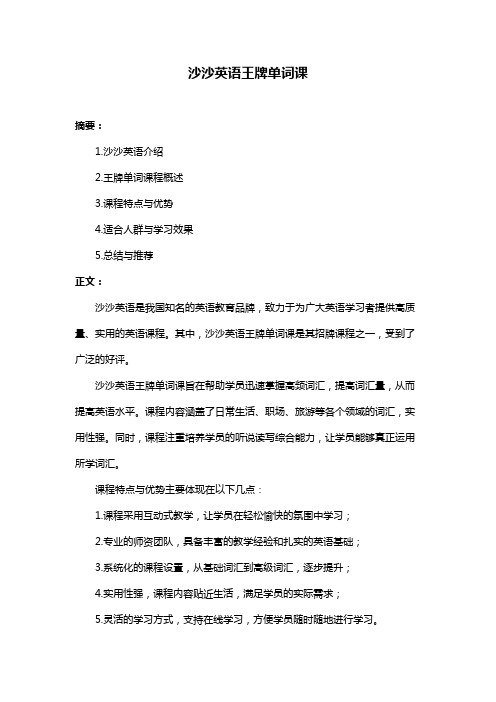 沙沙英语王牌单词课

摘要：

1.沙沙英语介绍

2.王牌单词课程概述

3.课程特点与优势

4.适合人群与学习效果

5.总结与推荐

正文：

沙沙英语是我国知名的英语教育品牌，致力于为广大英语学习者提供高质量、实用的英语课程。其中，沙沙英语王牌单词课是其招牌课程之一，受到了广泛的好评。

沙沙英语王牌单词课旨在帮助学员迅速掌握高频词汇，提高词汇量，从而提高英语水平。课程内容涵盖了日常生活、职场、旅游等各个领域的词汇，实用性强。同时，课程注重培养学员的听说读写综合能力，让学员能够真正运用所学词汇。

课程特点与优势主要体现在以下几点：

1.课程采用互动式教学，让学员在轻松愉快的氛围中学习；

2.专业的师资团队，具备丰富的教学经验和扎实的英语基础；

3.系统化的课程设置，从基础词汇到高级词汇，逐步提升；

4.实用性强，课程内容贴近生活，满足学员的实际需求；

5.灵活的学习方式，支持在线学习，方便学员随时随地进行学习。